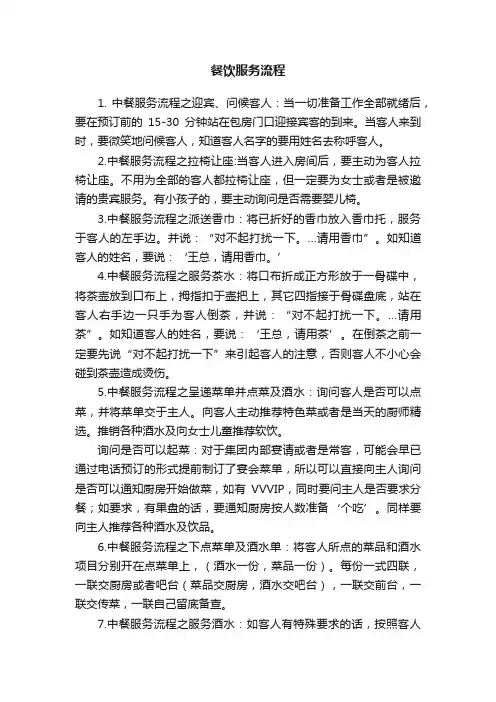 餐饮服务流程

1. 中餐服务流程之迎宾、问候客人：当一切准备工作全部就绪后，要在预订前的 15-30 分钟站在包房门口迎接宾客的到来。当客人来到时，要微笑地问候客人，知道客人名字的要用姓名去称呼客人。

2.中餐服务流程之拉椅让座:当客人进入房间后，要主动为客人拉椅让座。不用为全部的客人都拉椅让座，但一定要为女士或者是被邀请的贵宾服务。有小孩子的，要主动询问是否需要婴儿椅。

3.中餐服务流程之派送香巾：将已折好的香巾放入香巾托，服务于客人的左手边。并说：“对不起打扰一下。...请用香巾”。如知道客人的姓名，要说：‘王总，请用香巾。’

4.中餐服务流程之服务茶水：将口布折成正方形放于一骨碟中，将茶壶放到口布上，拇指扣于壶把上，其它四指接于骨碟盘底，站在客人右手边一只手为客人倒茶，并说：“对不起打扰一下。...请用茶”。如知道客人的姓名，要说：‘王总，请用茶’。在倒茶之前一定要先说“对不起打扰一下”来引起客人的注意，否则客人不小心会碰到茶壶造成烫伤。

5.中餐服务流程之呈递菜单并点菜及酒水：询问客人是否可以点菜，并将菜单交于主人。向客人主动推荐特色菜或者是当天的厨师精选。推销各种酒水及向女士儿童推荐软饮。

询问是否可以起菜：对于集团内部宴请或者是常客，可能会早已通过电话预订的形式提前制订了宴会菜单，所以可以直接向主人询问是否可以通知厨房开始做菜，如有 VVVIP，同时要问主人是否要求分餐；如要求，有果盘的话，要通知厨房按人数准备‘个吃’。同样要向主人推荐各种酒水及饮品。

6.中餐服务流程之下点菜单及酒水单：将客人所点的菜品和酒水项目分别开在点菜单上，（酒水一份，菜品一份）。每份一式四联，一联交厨房或者吧台（菜品交厨房，酒水交吧台），一联交前台，一联交传菜，一联自己留底备查。

7.中餐服务流程之服务酒水：如客人有特殊要求的话，按照客人